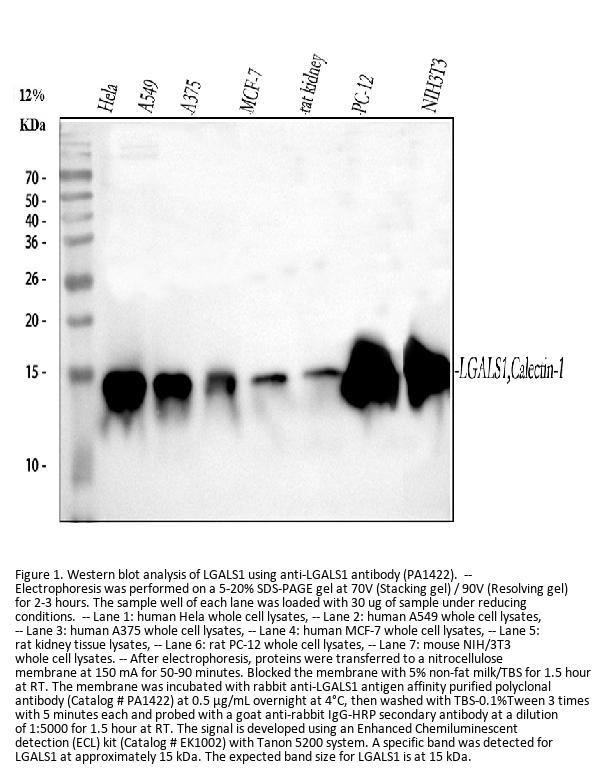 12%

KDa

Hela A549 A375 MCF-7 rat kidney PC-12 NIH3T3

70 -
50 -
40 -
36 -
26 -
20 -
15 -
10 -

-LGALS1,Calectin-1

Figure 1. Western blot analysis of LGALS1 using anti-LGALS1 antibody (PA1422). -- Electrophoresis was performed on a 5-20% SDS-PAGE gel at 70V (Stacking gel) / 90V (Resolving gel) for 2-3 hours. The sample well of each lane was loaded with 30 ug of sample under reducing conditions. -- Lane 1: human Hela whole cell lysates, -- Lane 2: human A549 whole cell lysates, -- Lane 3: human A375 whole cell lysates, -- Lane 4: human MCF-7 whole cell lysates, -- Lane 5: rat kidney tissue lysates, -- Lane 6: rat PC-12 whole cell lysates, -- Lane 7: mouse NIH/3T3 whole cell lysates. -- After electrophoresis, proteins were transferred to a nitrocellulose membrane at 150 mA for 50-90 minutes. Blocked the membrane with 5% non-fat milk/TBS for 1.5 hour at RT. The membrane was incubated with rabbit anti-LGALS1 antigen affinity purified polyclonal antibody (Catalog # PA1422) at 0.5 μg/mL overnight at 4°C, then washed with TBS-0.1%Tween 3 times with 5 minutes each and probed with a goat anti-rabbit IgG-HRP secondary antibody at a dilution of 1:5000 for 1.5 hour at RT. The signal is developed using an Enhanced Chemiluminescent detection (ECL) kit (Catalog # EK1002) with Tanon 5200 system. A specific band was detected for LGALS1 at approximately 15 kDa. The expected band size for LGALS1 is at 15 kDa.